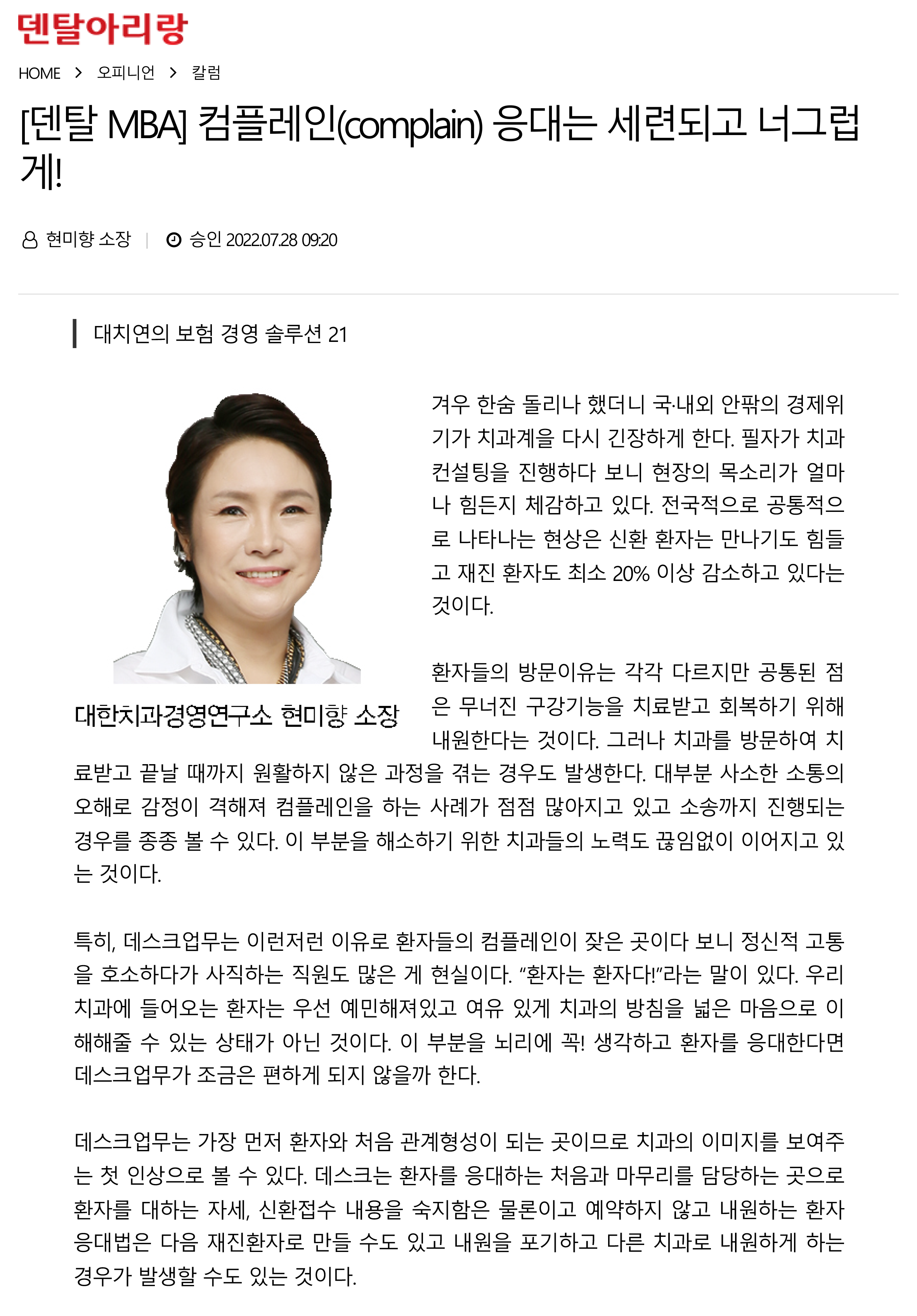 덴탈아리랑

HOME > 오피니언 > 칼럼

[덴탈 MBA] 컴플레인(complain) 응대는 세련되고 너그럽게!

현미향 소장 | 승인 2022.07.28 09:20

대치연의 보험 경영 솔루션 21

대한치과경영연구소 현미향 소장

겨우 한숨 돌리나 했더니 국·내외 안팎의 경제위기가 치과계을 다시 긴장하게 한다. 필자가 치과 컨설팅을 진행하다 보니 현장의 목소리가 얼마나 힘든지 체감하고 있다. 전국적으로 공통적으로 나타나는 현상은 신환 환자는 만나기도 힘들고 재진 환자도 최소 20% 이상 감소하고 있다는 것이다.

환자들의 방문이유는 각각 다르지만 공통된 점은 무너진 구강기능을 치료받고 회복하기 위해 내원한다는 것이다. 그러나 치과를 방문하여 치료받고 끝날 때까지 원활하지 않은 과정을 겪는 경우도 발생한다. 대부분 사소한 소통의 오해로 감정이 격해져 컴플레인을 하는 사례가 점점 많아지고 있고 소송까지 진행되는 경우를 종종 볼 수 있다. 이 부분을 해소하기 위한 치과들의 노력도 끊임없이 이어지고 있는 것이다.

특히, 데스크업무는 이런저런 이유로 환자들의 컴플레인이 잦은 곳이다 보니 정신적 고통을 호소하다가 사직하는 직원도 많은 게 현실이다. “환자는 환자다!”라는 말이 있다. 우리 치과에 들어오는 환자는 우선 예민해져있고 여유 있게 치과의 방침을 넓은 마음으로 이해해줄 수 있는 상태가 아닌 것이다. 이 부분을 뇌리에 꼭! 생각하고 환자를 응대한다면 데스크업무가 조금은 편하게 되지 않을까 한다.

데스크업무는 가장 먼저 환자와 처음 관계형성이 되는 곳이므로 치과의 이미지를 보여주는 첫 인상으로 볼 수 있다. 데스크는 환자를 응대하는 처음과 마무리를 담당하는 곳으로 환자를 대하는 자세, 신환접수 내용을 숙지함은 물론이고 예약하지 않고 내원하는 환자 응대법은 다음 재진환자로 만들 수도 있고 내원을 포기하고 다른 치과로 내원하게 하는 경우가 발생할 수도 있는 것이다.